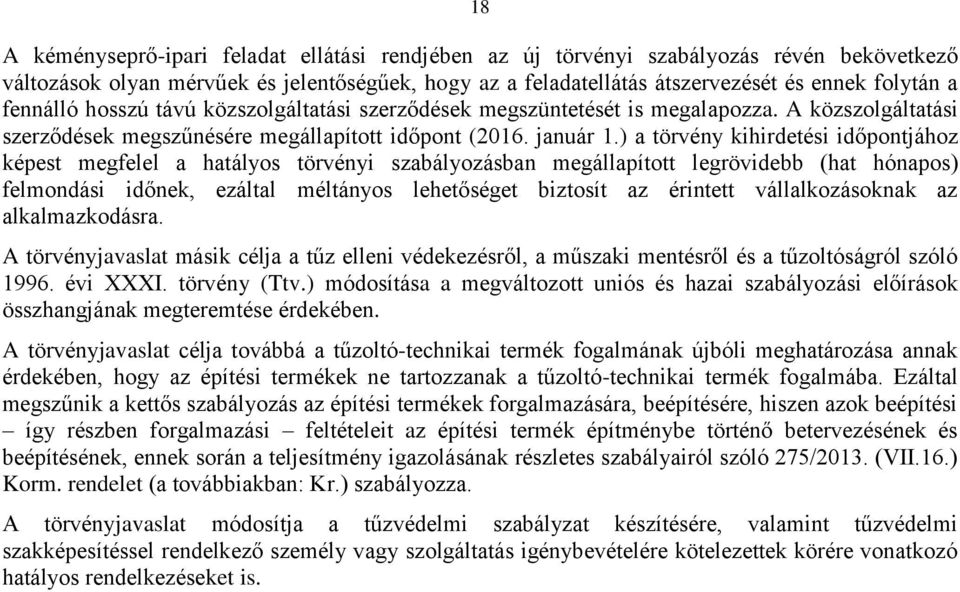 18

A kéményseprő-ipari feladat ellátási rendjében az új törvényi szabályozás révén bekövetkező változások olyan mérvűek és jelentőségűek, hogy az a feladatellátás átszervezését és ennek folytán a fennálló hosszú távú közszolgáltatási szerződések megszüntetését is megalapozza. A közszolgáltatási szerződések megszűnésére megállapított időpont (2016. január 1.) a törvény kihirdetési időpontjához képest megfelel a hatályos törvényi szabályozásban megállapított legrövidebb (hat hónapos) felmondási időnek, ezáltal méltányos lehetőséget biztosít az érintett vállalkozásoknak az alkalmazkodásra.

A törvényjavaslat másik célja a tűz elleni védekezésről, a műszaki mentésről és a tűzoltóságról szóló 1996. évi XXXI. törvény (Ttv.) módosítása a megváltozott uniós és hazai szabályozási előírások összhangjának megteremtése érdekében.

A törvényjavaslat célja továbbá a tűzoltó-technikai termék fogalmának újbóli meghatározása annak érdekében, hogy az építési termékek ne tartozzanak a tűzoltó-technikai termék fogalmába. Ezáltal megszűnik a kettős szabályozás az építési termékek forgalmazására, beépítésére, hiszen azok beépítési – így részben forgalmazási – feltételeit az építési termék építménybe történő betervezésének és beépítésének, ennek során a teljesítmény igazolásának részletes szabályairól szóló 275/2013. (VII.16.) Korm. rendelet (a továbbiakban: Kr.) szabályozza.

A törvényjavaslat módosítja a tűzvédelmi szabályzat készítésére, valamint tűzvédelmi szakképesítéssel rendelkező személy vagy szolgáltatás igénybevételére kötelezettek körére vonatkozó hatályos rendelkezéseket is.